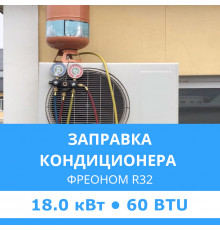 ЗАПРАВКА КОНДИЦИОНЕРА
ФРЕОНОМ R32

18.0 кВт • 60 BTU